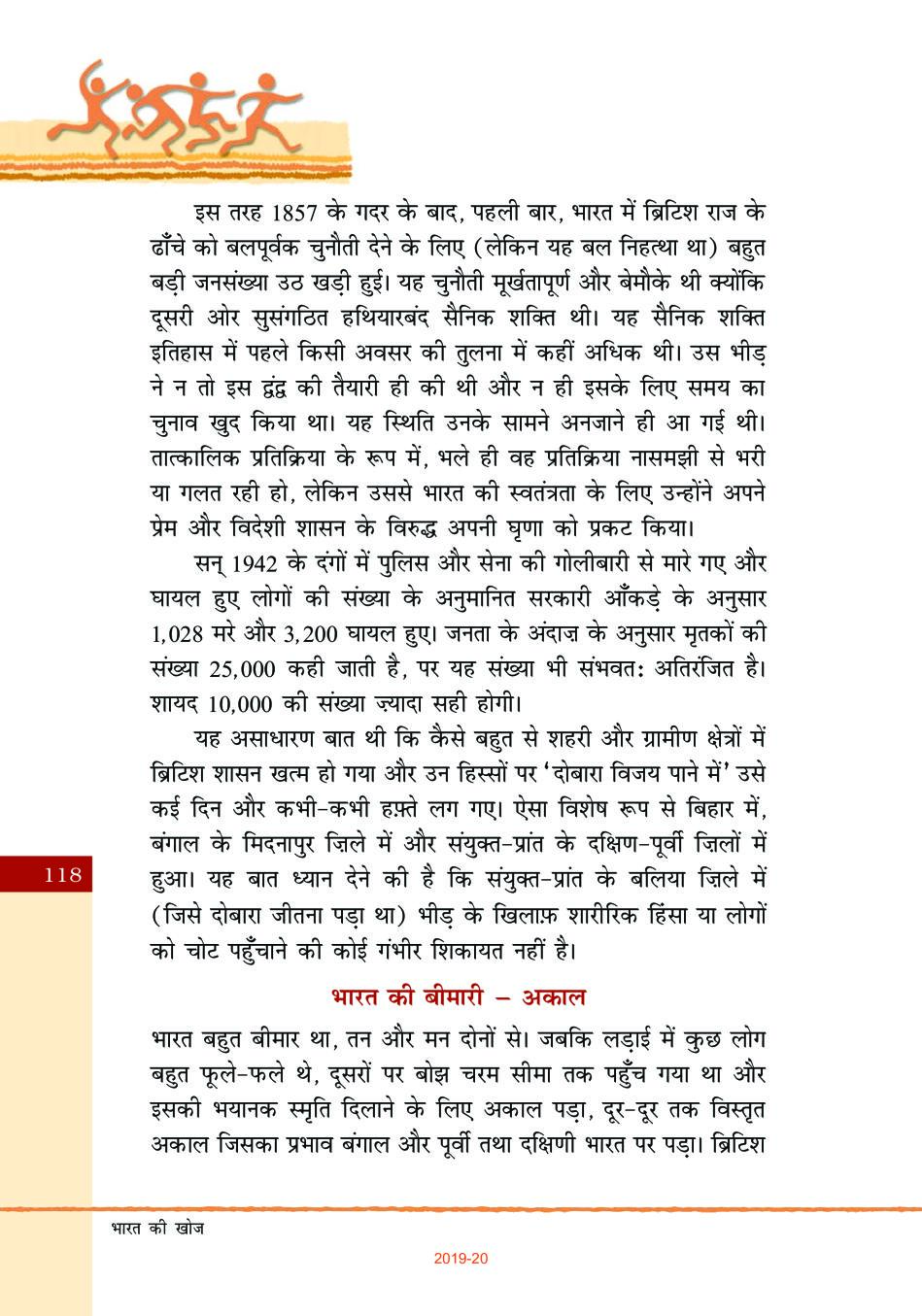 इस तरह 1857 के गदर के बाद, पहली बार, भारत में ब्रिटिश राज के ढाँचे को बलपूर्वक चुनौती देने के लिए (लेकिन यह बल निहत्था था) बहुत बड़ी जनसंख्या उठ खड़ी हुई। यह चुनौती मूर्खतापूर्ण और बेमौके थी क्योंकि दूसरी ओर सुसंगठित हथियारबंद सैनिक शक्ति थी। यह सैनिक शक्ति इतिहास में पहले किसी अवसर की तुलना में कहीं अधिक थी। उस भीड़ ने न तो इस द्वंद्व की तैयारी ही की थी और न ही इसके लिए समय का चुनाव खुद किया था। यह स्थिति उनके सामने अनजाने ही आ गई थी। तात्कालिक प्रतिक्रिया के रूप में, भले ही वह प्रतिक्रिया नासमझी से भरी या गलत रही हो, लेकिन उससे भारत की स्वतंत्रता के लिए उन्होंने अपने प्रेम और विदेशी शासन के विरुद्ध अपनी घृणा को प्रकट किया।

सन् 1942 के दंगों में पुलिस और सेना की गोलीबारी से मारे गए और घायल हुए लोगों की संख्या के अनुमानित सरकारी आँकड़े के अनुसार 1,028 मरे और 3,200 घायल हुए। जनता के अंदाज़ के अनुसार मृतकों की संख्या 25,000 कही जाती है, पर यह संख्या भी संभवतः अतिरंजित है। शायद 10,000 की संख्या ज़्यादा सही होगी।

यह असाधारण बात थी कि कैसे बहुत से शहरी और ग्रामीण क्षेत्रों में ब्रिटिश शासन खत्म हो गया और उन हिस्सों पर 'दोबारा विजय पाने में' उसे कई दिन और कभी-कभी हफ़्ते लग गए। ऐसा विशेष रूप से बिहार में, बंगाल के मिदनापुर ज़िले में और संयुक्त-प्रांत के दक्षिण-पूर्वी ज़िलों में हुआ। यह बात ध्यान देने की है कि संयुक्त-प्रांत के बलिया ज़िले में (जिसे दोबारा जीतना पड़ा था) भीड़ के खिलाफ़ शारीरिक हिंसा या लोगों को चोट पहुँचाने की कोई गंभीर शिकायत नहीं है।

118

भारत की बीमारी – अकाल

भारत बहुत बीमार था, तन और मन दोनों से। जबकि लड़ाई में कुछ लोग बहुत फूले-फले थे, दूसरों पर बोझ चरम सीमा तक पहुँच गया था और इसकी भयानक स्मृति दिलाने के लिए अकाल पड़ा, दूर-दूर तक विस्तृत अकाल जिसका प्रभाव बंगाल और पूर्वी तथा दक्षिणी भारत पर पड़ा। ब्रिटिश

भारत की खोज

2019-20